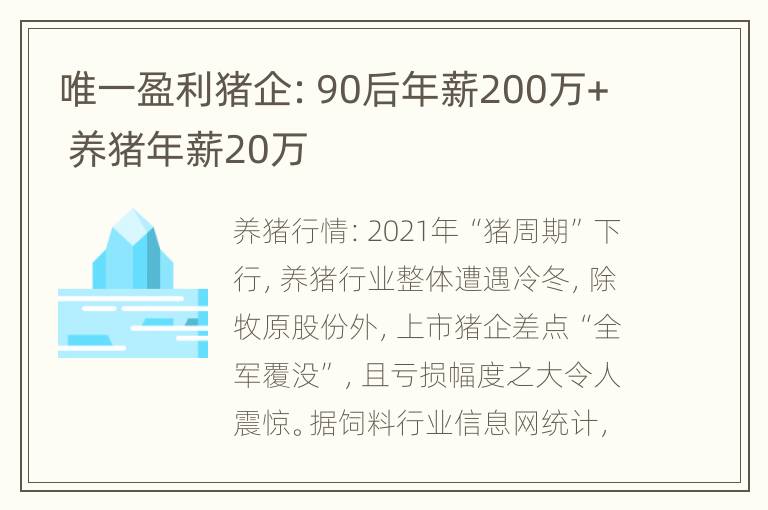 唯一盈利猪企: 90后年薪200万+ 养猪年薪20万

养猪行情: 2021年“猪周期”下行, 养猪行业整体遭遇冷冬, 除牧原股份外, 上市猪企差点“全军覆没”, 且亏损幅度之大令人震惊。据饲料行业信息网统计,